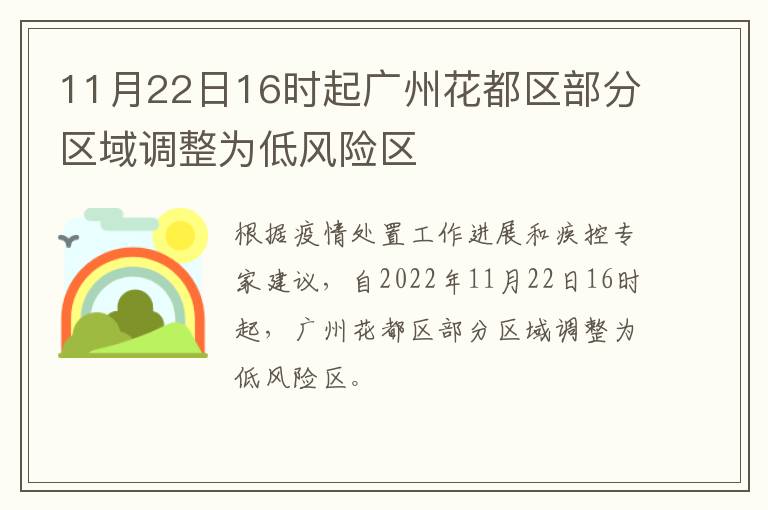 11月22日16时起广州花都区部分区域调整为低风险区

根据疫情处置工作进展和疾控专家建议，自2022年11月22日16时起，广州花都区部分区域调整为低风险区。